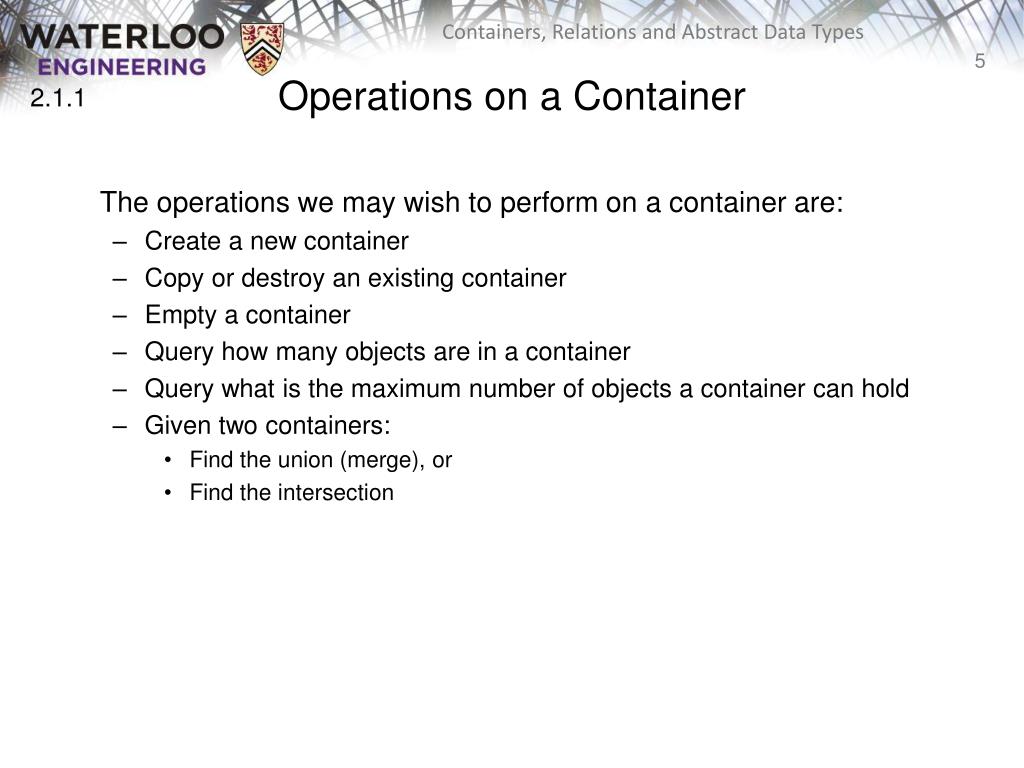 WATERLOO
ENGINEERING

Containers, Relations and Abstract Data Types

5

2.1.1

Operations on a Container

The operations we may wish to perform on a container are:
– Create a new container
– Copy or destroy an existing container
– Empty a container
– Query how many objects are in a container
– Query what is the maximum number of objects a container can hold
– Given two containers:
• Find the union (merge), or
• Find the intersection